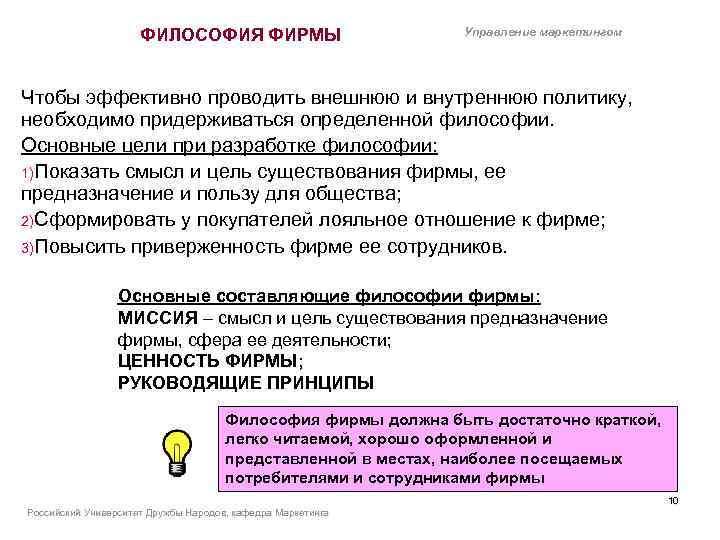 ФИЛОСОФИЯ ФИРМЫ

Управление маркетингом

Чтобы эффективно проводить внешнюю и внутреннюю политику, необходимо придерживаться определенной философии.

Основные цели при разработке философии:

1)Показать смысл и цель существования фирмы, ее предназначение и пользу для общества;

2)Сформировать у покупателей лояльное отношение к фирме;

3)Повысить приверженность фирме ее сотрудников.

Основные составляющие философии фирмы:
МИССИЯ – смысл и цель существования предназначение фирмы, сфера ее деятельности;
ЦЕННОСТЬ ФИРМЫ;
РУКОВОДЯЩИЕ ПРИНЦИПЫ

Философия фирмы должна быть достаточно краткой, легко читаемой, хорошо оформленной и представленной в местах, наиболее посещаемых потребителями и сотрудниками фирмы

10

Российский Университет Дружбы Народов, кафедра Маркетинга